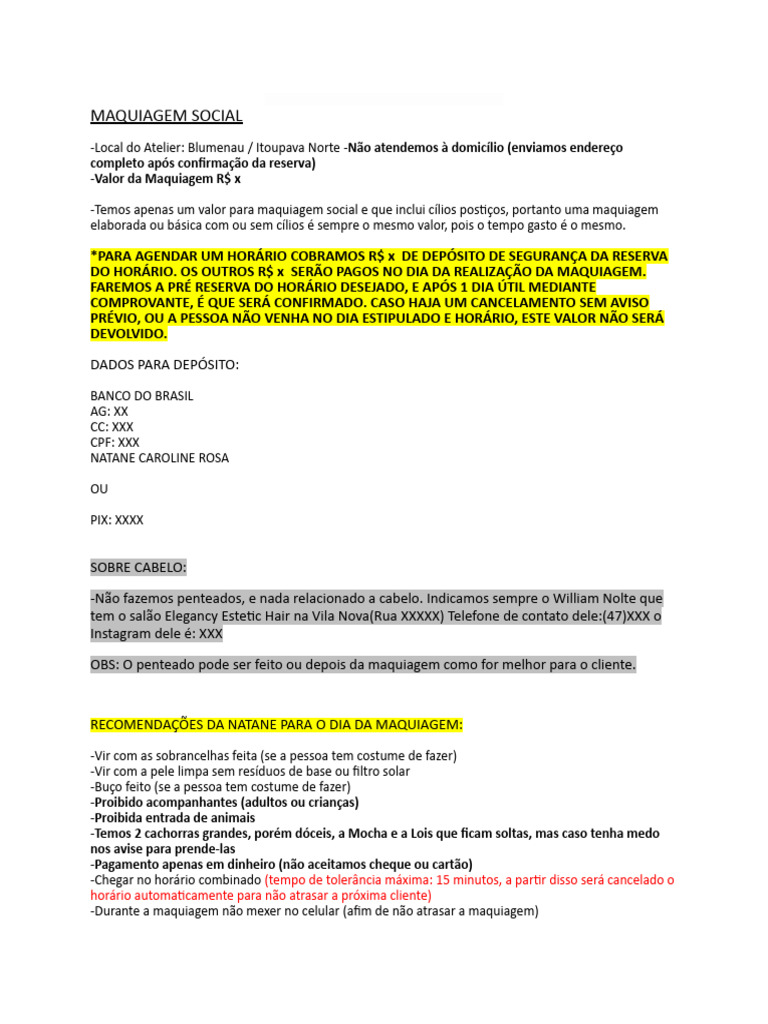 MAQUIAGEM SOCIAL

-Local do Atelier: Blumenau / Itoupava Norte -Não atendemos à domicílio (enviamos endereço completo após confirmação da reserva)
-Valor da Maquiagem R$ x

-Temos apenas um valor para maquiagem social e que inclui cílios postiços, portanto uma maquiagem elaborada ou básica com ou sem cílios é sempre o mesmo valor, pois o tempo gasto é o mesmo.

*PARA AGENDAR UM HORÁRIO COBRAMOS R$ x DE DEPÓSITO DE SEGURANÇA DA RESERVA DO HORÁRIO. OS OUTROS R$ x SERÃO PAGOS NO DIA DA REALIZAÇÃO DA MAQUIAGEM. FAREMOS A PRÉ RESERVA DO HORÁRIO DESEJADO, E APÓS 1 DIA ÚTIL MEDIANTE COMPROVANTE, É QUE SERÁ CONFIRMADO. CASO HAJA UM CANCELAMENTO SEM AVISO PRÉVIO, OU A PESSOA NÃO VENHA NO DIA ESTIPULADO E HORÁRIO, ESTE VALOR NÃO SERÁ DEVOLVIDO.

DADOS PARA DEPÓSITO:

BANCO DO BRASIL
AG: XX
CC: XXX
CPF: XXX
NATANE CAROLINE ROSA

OU

PIX: XXXX

SOBRE CABELO:

-Não fazemos penteados, e nada relacionado a cabelo. Indicamos sempre o William Nolte que tem o salão Elegancy Estetic Hair na Vila Nova(Rua XXXXX) Telefone de contato dele:(47)XXX o Instagram dele é: XXX

OBS: O penteado pode ser feito ou depois da maquiagem como for melhor para o cliente.

RECOMENDAÇÕES DA NATANE PARA O DIA DA MAQUIAGEM:

-Vir com as sobrancelhas feita (se a pessoa tem costume de fazer)
-Vir com a pele limpa sem resíduos de base ou filtro solar
-Buço feito (se a pessoa tem costume de fazer)
-Proibido acompanhantes (adultos ou crianças)
-Proibida entrada de animais
-Temos 2 cachorras grandes, porém dóceis, a Mocha e a Lois que ficam soltas, mas caso tenha medo nos avise para prende-las
-Pagamento apenas em dinheiro (não aceitamos cheque ou cartão)
-Chegar no horário combinado (tempo de tolerância máxima: 15 minutos, a partir disso será cancelado o horário automaticamente para não atrasar a próxima cliente)
-Durante a maquiagem não mexer no celular (afim de não atrasar a maquiagem)